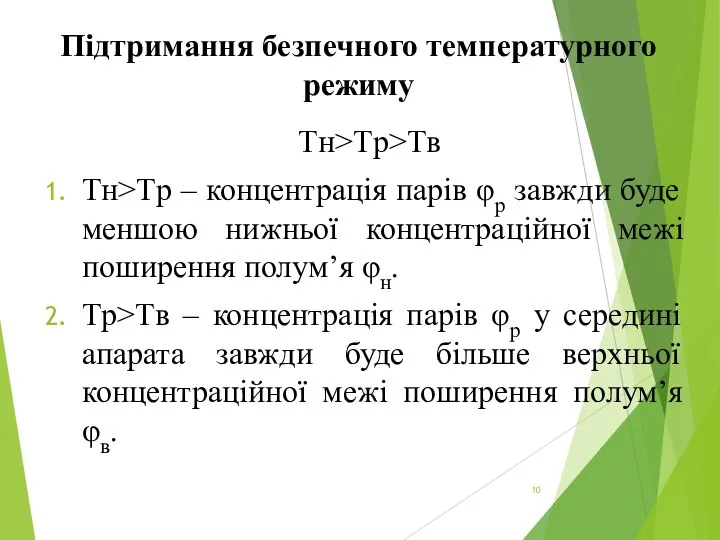 Підтримання безпечного температурного режиму

Тн>Тр>Тв

1. Тн>Тр – концентрація парів $\varphi_р$ завжди буде меншою нижньої концентраційної межі поширення полум’я $\varphi_н$.

2. Тр>Тв – концентрація парів $\varphi_р$ у середині апарата завжди буде більше верхньої концентраційної межі поширення полум’я $\varphi_в$.

10